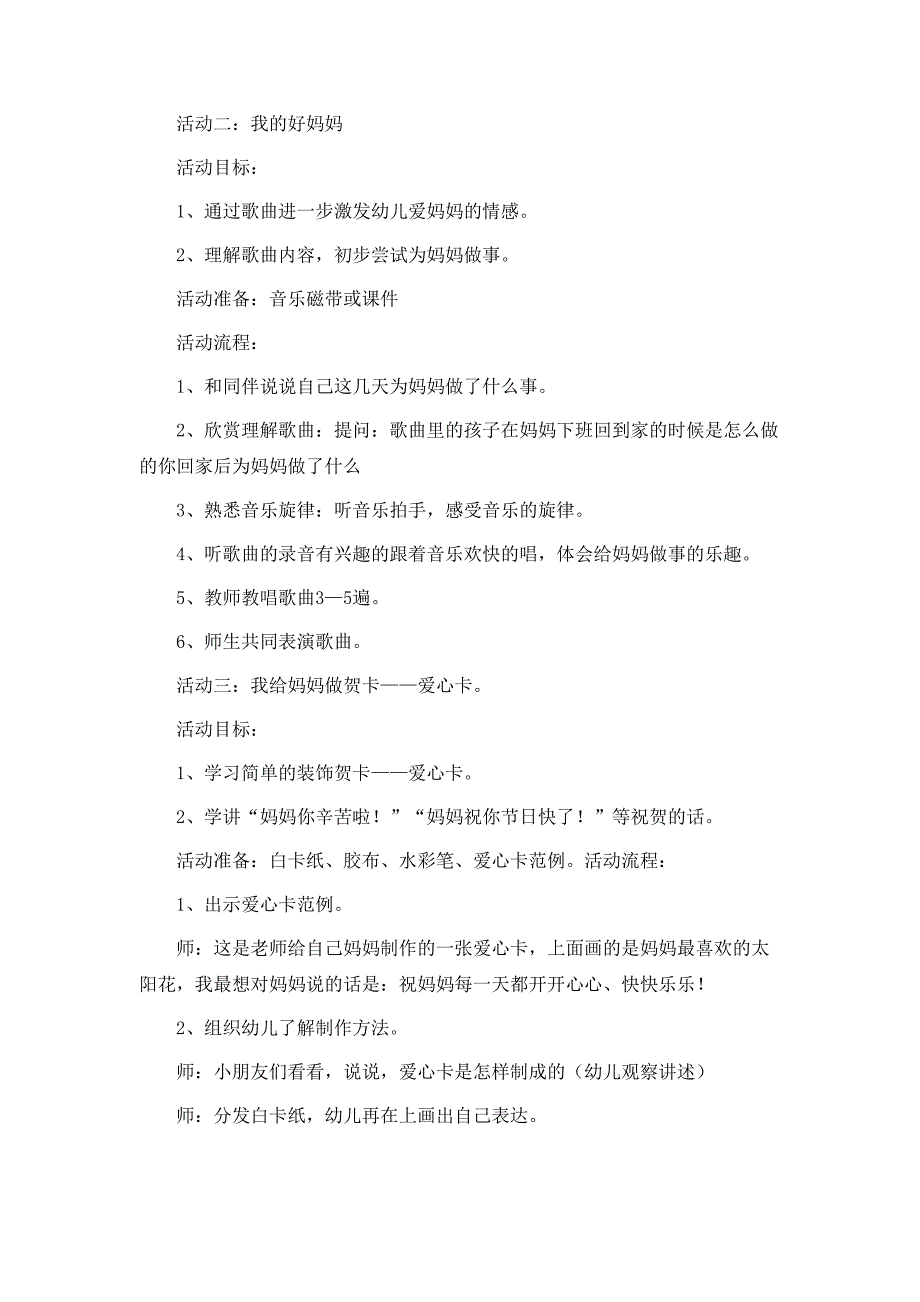 活动二：我的好妈妈

活动目标：

1、通过歌曲进一步激发幼儿爱妈妈的情感。

2、理解歌曲内容，初步尝试为妈妈做事。

活动准备：音乐磁带或课件

活动流程：

1、和同伴说说自己这几天为妈妈做了什么事。

2、欣赏理解歌曲：提问：歌曲里的孩子在妈妈下班回到家的时候是怎么做的你回家后为妈妈做了什么

3、熟悉音乐旋律：听音乐拍手，感受音乐的旋律。

4、听歌曲的录音有兴趣的跟着音乐欢快的唱，体会给妈妈做事的乐趣。

5、教师教唱歌曲3—5遍。

6、师生共同表演歌曲。

活动三：我给妈妈做贺卡——爱心卡。

活动目标：

1、学习简单的装饰贺卡——爱心卡。

2、学讲“妈妈你辛苦啦！”“妈妈祝你节日快了！”等祝贺的话。

活动准备：白卡纸、胶布、水彩笔、爱心卡范例。活动流程：

1、出示爱心卡范例。

师：这是老师给自己妈妈制作的一张爱心卡，上面画的是妈妈最喜欢的太阳花，我最想对妈妈说的话是：祝妈妈每一天都开开心心、快快乐乐！

2、组织幼儿了解制作方法。

师：小朋友们看看，说说，爱心卡是怎样制成的（幼儿观察讲述）

师：分发白卡纸，幼儿再在上画出自己表达。